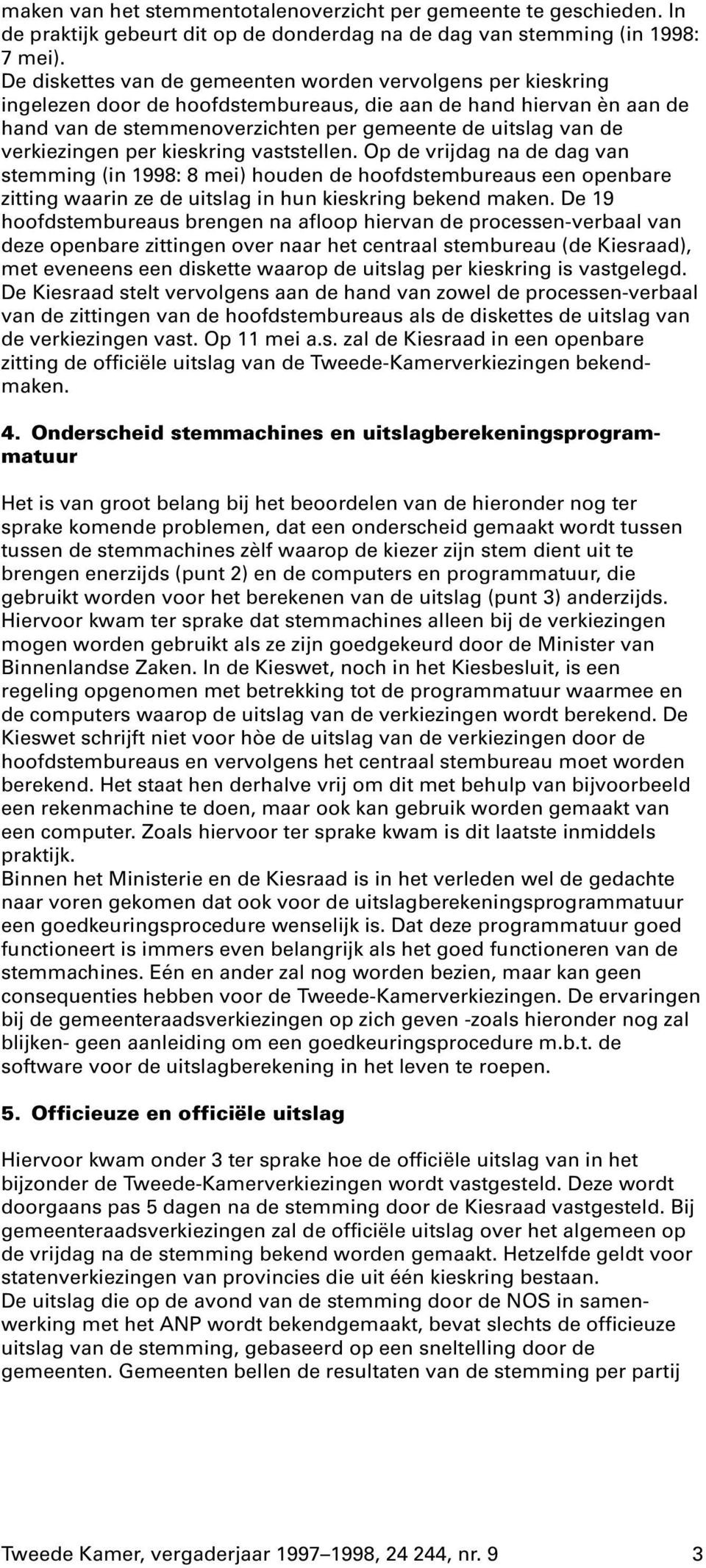 maken van het stemmentotalenoverzicht per gemeente te geschieden. In de praktijk gebeurt dit op de donderdag na de dag van stemming (in 1998: 7 mei).
De diskettes van de gemeenten worden vervolgens per kieskring ingelezen door de hoofdstembureaus, die aan de hand hiervan èn aan de hand van de stemmenoverzichten per gemeente de uitslag van de verkiezingen per kieskring vaststellen. Op de vrijdag na de dag van stemming (in 1998: 8 mei) houden de hoofdstembureaus een openbare zitting waarin ze de uitslag in hun kieskring bekend maken. De 19 hoofdstembureaus brengen na afloop hiervan de processen-verbaal van deze openbare zittingen over naar het centraal stembureau (de Kiesraad), met eveneens een diskette waarop de uitslag per kieskring is vastgelegd.
De Kiesraad stelt vervolgens aan de hand van zowel de processen-verbaal van de zittingen van de hoofdstembureaus als de diskettes de uitslag van de verkiezingen vast. Op 11 mei a.s. zal de Kiesraad in een openbare zitting de officiële uitslag van de Tweede-Kamerverkiezingen bekendmaken.

4. Onderscheid stemmachines en uitslagberekeningsprogrammatuur

Het is van groot belang bij het beoordelen van de hieronder nog ter sprake komende problemen, dat een onderscheid gemaakt wordt tussen tussen de stemmachines zèlf waarop de kiezer zijn stem dient uit te brengen enerzijds (punt 2) en de computers en programmatuur, die gebruikt worden voor het berekenen van de uitslag (punt 3) anderzijds.
Hiervoor kwam ter sprake dat stemmachines alleen bij de verkiezingen mogen worden gebruikt als ze zijn goedgekeurd door de Minister van Binnenlandse Zaken. In de Kieswet, noch in het Kiesbesluit, is een regeling opgenomen met betrekking tot de programmatuur waarmee en de computers waarop de uitslag van de verkiezingen wordt berekend. De Kieswet schrijft niet voor hòe de uitslag van de verkiezingen door de hoofdstembureaus en vervolgens het centraal stembureau moet worden berekend. Het staat hen derhalve vrij om dit met behulp van bijvoorbeeld een rekenmachine te doen, maar ook kan gebruik worden gemaakt van een computer. Zoals hiervoor ter sprake kwam is dit laatste inmiddels praktijk.
Binnen het Ministerie en de Kiesraad is in het verleden wel de gedachte naar voren gekomen dat ook voor de uitslagberekeningsprogrammatuur een goedkeuringsprocedure wenselijk is. Dat deze programmatuur goed functioneert is immers even belangrijk als het goed functioneren van de stemmachines. Eén en ander zal nog worden bezien, maar kan geen consequenties hebben voor de Tweede-Kamerverkiezingen. De ervaringen bij de gemeenteraadsverkiezingen op zich geven -zoals hieronder nog zal blijken- geen aanleiding om een goedkeuringsprocedure m.b.t. de software voor de uitslagberekening in het leven te roepen.

5. Officieuze en officiële uitslag

Hiervoor kwam onder 3 ter sprake hoe de officiële uitslag van in het bijzonder de Tweede-Kamerverkiezingen wordt vastgesteld. Deze wordt doorgaans pas 5 dagen na de stemming door de Kiesraad vastgesteld. Bij gemeenteraadsverkiezingen zal de officiële uitslag over het algemeen op de vrijdag na de stemming bekend worden gemaakt. Hetzelfde geldt voor statenverkiezingen van provincies die uit één kieskring bestaan.
De uitslag die op de avond van de stemming door de NOS in samenwerking met het ANP wordt bekendgemaakt, bevat slechts de officieuze uitslag van de stemming, gebaseerd op een sneltelling door de gemeenten. Gemeenten bellen de resultaten van de stemming per partij

Tweede Kamer, vergaderjaar 1997–1998, 24 244, nr. 9 3